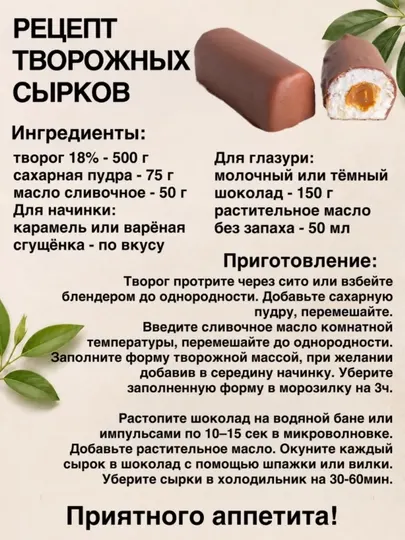 РЕЦЕПТ ТВОРОЖНЫХ СЫРКОВ

Ингредиенты:

творог 18% - 500 г
сахарная пудра - 75 г
масло сливочное - 50 г
Для начинки:
карамель или варёная сгущёнка - по вкусу

Для глазури:
молочный или тёмный шоколад - 150 г
растительное масло без запаха - 50 мл

Приготовление:

Творог протрите через сито или взбейте блендером до однородности. Добавьте сахарную пудру, перемешайте.
Введите сливочное масло комнатной температуры, перемешайте до однородности.
Заполните форму творожной массой, при желании добавив в середину начинку. Уберите заполненную форму в морозилку на 3ч.

Растопите шоколад на водяной бане или импульсами по 10–15 сек в микроволновке. Добавьте растительное масло. Окуните каждый сырок в шоколад с помощью шпажки или вилки. Уберите сырки в холодильник на 30-60мин.

Приятного аппетита!